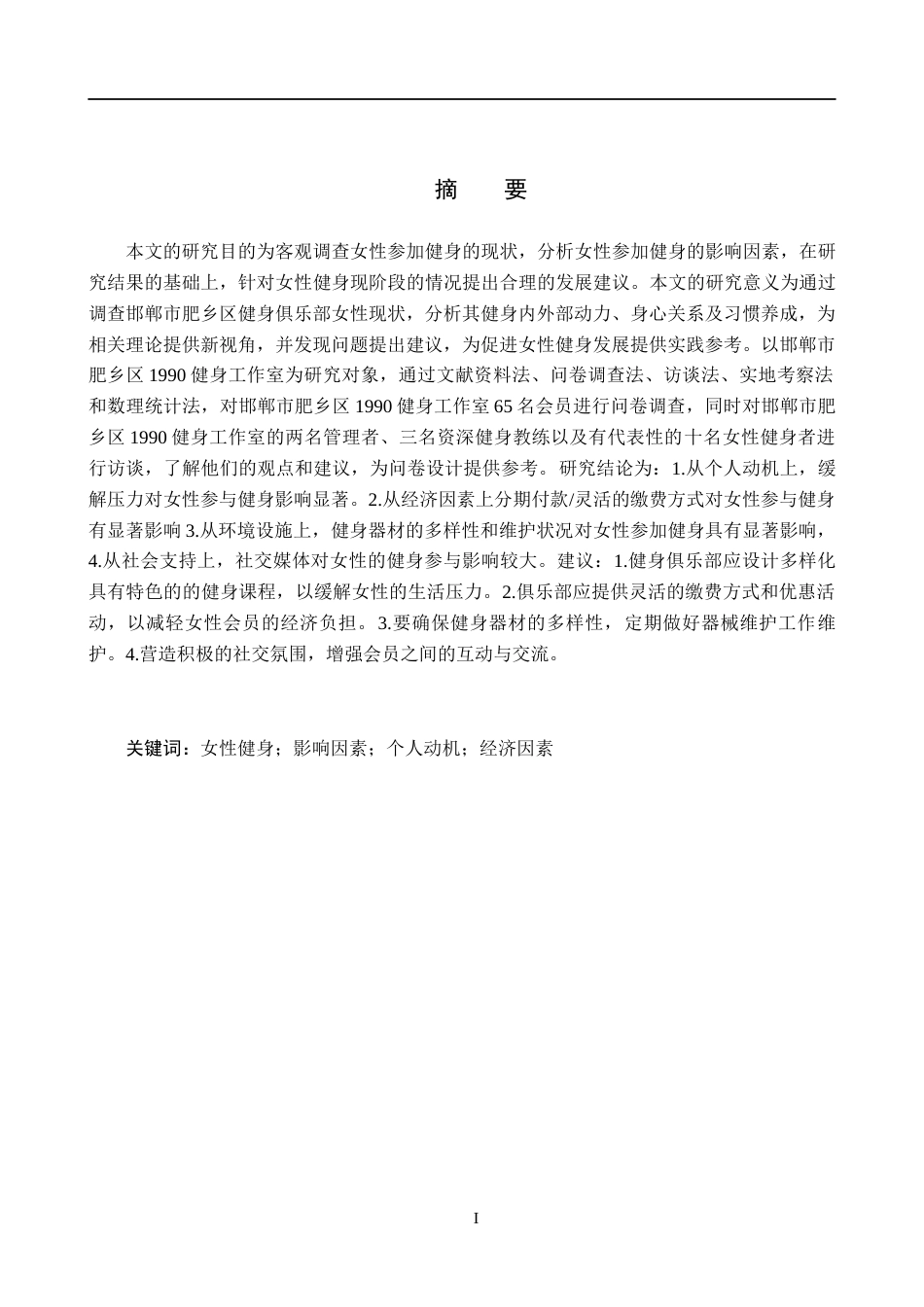 摘　要

本文的研究目的为客观调查女性参加健身的现状，分析女性参加健身的影响因素，在研究结果的基础上，针对女性健身现阶段的情况提出合理的发展建议。本文的研究意义为通过调查邯郸市肥乡区健身俱乐部女性现状，分析其健身内外部动力、身心关系及习惯养成，为相关理论提供新视角，并发现问题提出建议，为促进女性健身发展提供实践参考。以邯郸市肥乡区 1990 健身工作室为研究对象，通过文献资料法、问卷调查法、访谈法、实地考察法和数理统计法，对邯郸市肥乡区 1990 健身工作室 65 名会员进行问卷调查，同时对邯郸市肥乡区 1990 健身工作室的两名管理者、三名资深健身教练以及有代表性的十名女性健身者进行访谈，了解他们的观点和建议，为问卷设计提供参考。研究结论为：1.从个人动机上，缓解压力对女性参与健身影响显著。2.从经济因素上分期付款/灵活的缴费方式对女性参与健身有显著影响 3.从环境设施上，健身器材的多样性和维护状况对女性参加健身具有显著影响，4.从社会支持上，社交媒体对女性的健身参与影响较大。建议：1.健身俱乐部应设计多样化具有特色的的健身课程，以缓解女性的生活压力。2.俱乐部应提供灵活的缴费方式和优惠活动，以减轻女性会员的经济负担。3.要确保健身器材的多样性，定期做好器械维护工作维护。4.营造积极的社交氛围，增强会员之间的互动与交流。

关键词：女性健身；影响因素；个人动机；经济因素

I